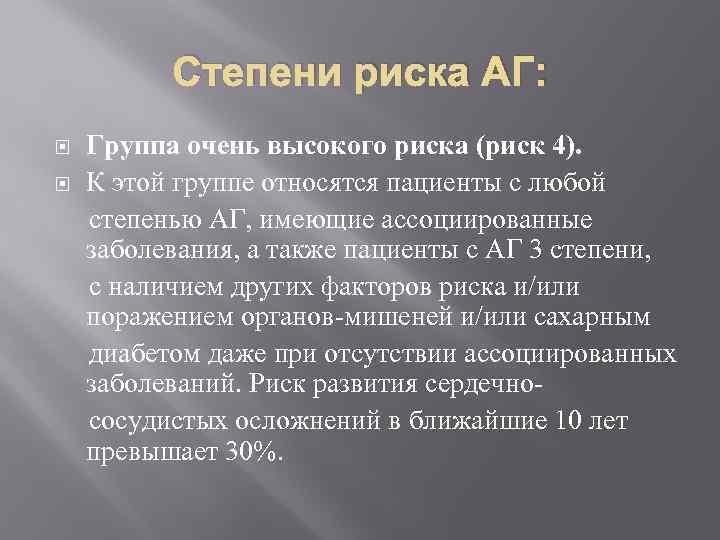 Степени риска АГ:

Группа очень высокого риска (риск 4).

К этой группе относятся пациенты с любой степенью АГ, имеющие ассоциированные заболевания, а также пациенты с АГ 3 степени, с наличием других факторов риска и/или поражением органов-мишеней и/или сахарным диабетом даже при отсутствии ассоциированных заболеваний. Риск развития сердечно-сосудистых осложнений в ближайшие 10 лет превышает 30%.